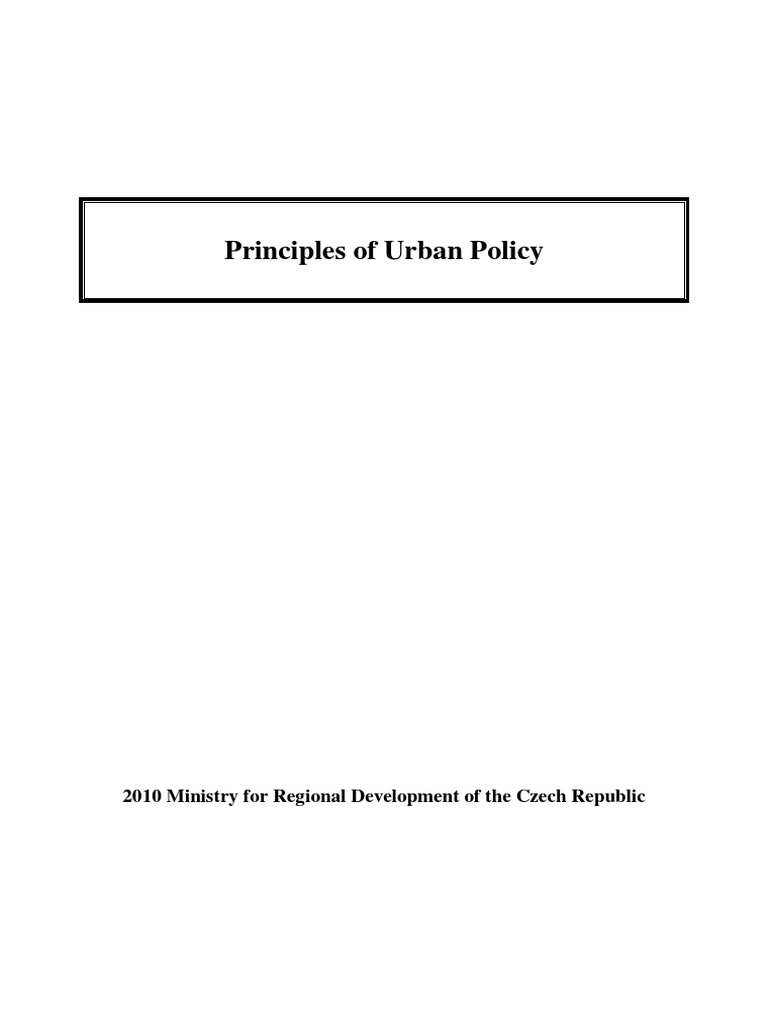 Principles of Urban Policy

2010 Ministry for Regional Development of the Czech Republic